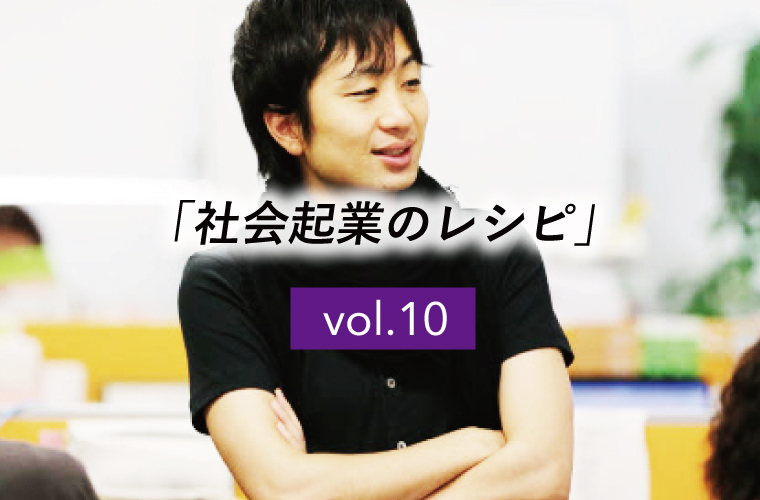 「社会起業のレシピ」

vol.10